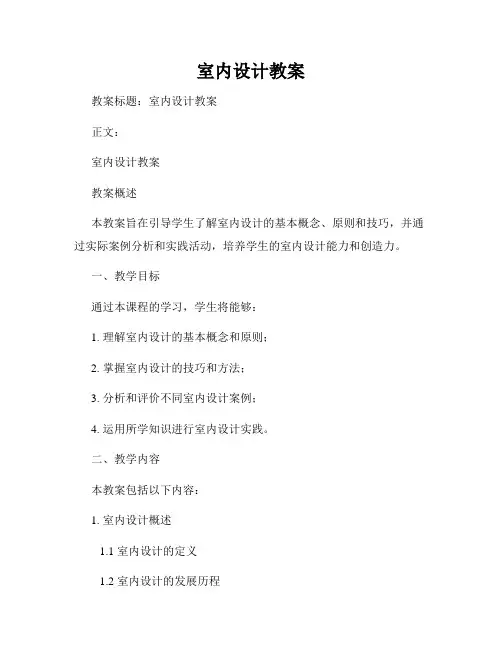 室内设计教案

教案标题：室内设计教案

正文：

室内设计教案

教案概述

本教案旨在引导学生了解室内设计的基本概念、原则和技巧，并通过实际案例分析和实践活动，培养学生的室内设计能力和创造力。

一、教学目标

通过本课程的学习，学生将能够：

1. 理解室内设计的基本概念和原则；

2. 掌握室内设计的技巧和方法；

3. 分析和评价不同室内设计案例；

4. 运用所学知识进行室内设计实践。

二、教学内容

本教案包括以下内容：

1. 室内设计概述

1.1 室内设计的定义

1.2 室内设计的发展历程